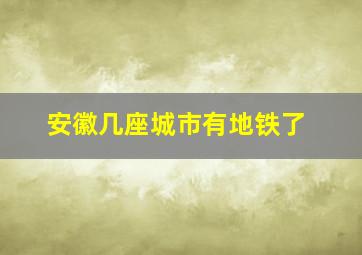 安徽几座城市有地铁了